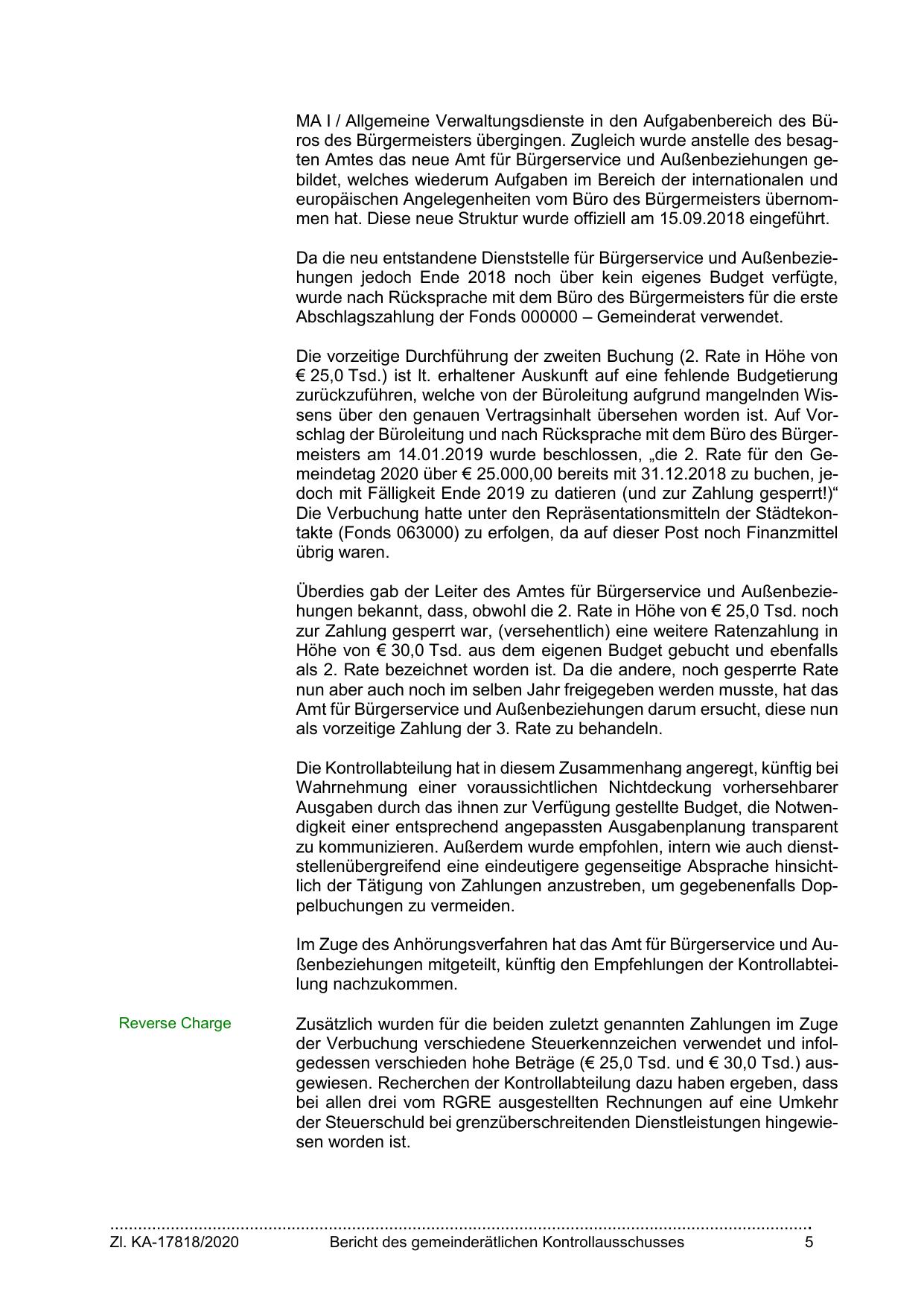 MA I / Allgemeine Verwaltungsdienste in den Aufgabenbereich des Büros des Bürgermeisters übergingen. Zugleich wurde anstelle des besagten Amtes das neue Amt für Bürgerservice und Außenbeziehungen gebildet, welches wiederum Aufgaben im Bereich der internationalen und europäischen Angelegenheiten vom Büro des Bürgermeisters übernommen hat. Diese neue Struktur wurde offiziell am 15.09.2018 eingeführt.

Da die neu entstandene Dienststelle für Bürgerservice und Außenbeziehungen jedoch Ende 2018 noch über kein eigenes Budget verfügte, wurde nach Rücksprache mit dem Büro des Bürgermeisters für die erste Abschlagszahlung der Fonds 000000 – Gemeinderat verwendet.

Die vorzeitige Durchführung der zweiten Buchung (2. Rate in Höhe von € 25,0 Tsd.) ist lt. erhaltener Auskunft auf eine fehlende Budgetierung zurückzuführen, welche von der Büroleitung aufgrund mangelnden Wissens über den genauen Vertragsinhalt übersehen worden ist. Auf Vorschlag der Büroleitung und nach Rücksprache mit dem Büro des Bürgermeisters am 14.01.2019 wurde beschlossen, „die 2. Rate für den Gemeindetag 2020 über € 25.000,00 bereits mit 31.12.2018 zu buchen, jedoch mit Fälligkeit Ende 2019 zu datieren (und zur Zahlung gesperrt!)“ Die Verbuchung hatte unter den Repräsentationsmitteln der Städtekontakte (Fonds 063000) zu erfolgen, da auf dieser Post noch Finanzmittel übrig waren.

Überdies gab der Leiter des Amtes für Bürgerservice und Außenbeziehungen bekannt, dass, obwohl die 2. Rate in Höhe von € 25,0 Tsd. noch zur Zahlung gesperrt war, (versehentlich) eine weitere Ratenzahlung in Höhe von € 30,0 Tsd. aus dem eigenen Budget gebucht und ebenfalls als 2. Rate bezeichnet worden ist. Da die andere, noch gesperrte Rate nun aber auch noch im selben Jahr freigegeben werden musste, hat das Amt für Bürgerservice und Außenbeziehungen darum ersucht, diese nun als vorzeitige Zahlung der 3. Rate zu behandeln.

Die Kontrollabteilung hat in diesem Zusammenhang angeregt, künftig bei Wahrnehmung einer voraussichtlichen Nichtdeckung vorhersehbarer Ausgaben durch das ihnen zur Verfügung gestellte Budget, die Notwendigkeit einer entsprechend angepassten Ausgabenplanung transparent zu kommunizieren. Außerdem wurde empfohlen, intern wie auch dienststellenübergreifend eine eindeutigere gegenseitige Absprache hinsichtlich der Tätigung von Zahlungen anzustreben, um gegebenenfalls Doppelbuchungen zu vermeiden.

Im Zuge des Anhörungsverfahren hat das Amt für Bürgerservice und Außenbeziehungen mitgeteilt, künftig den Empfehlungen der Kontrollabteilung nachzukommen.

Reverse Charge

Zusätzlich wurden für die beiden zuletzt genannten Zahlungen im Zuge der Verbuchung verschiedene Steuerkennzeichen verwendet und infolgedessen verschieden hohe Beträge (€ 25,0 Tsd. und € 30,0 Tsd.) ausgewiesen. Recherchen der Kontrollabteilung dazu haben ergeben, dass bei allen drei vom RGRE ausgestellten Rechnungen auf eine Umkehr der Steuerschuld bei grenzüberschreitenden Dienstleistungen hingewiesen worden ist.

Zl. KA-17818/2020 Bericht des gemeinderätlichen Kontrollausschusses 5